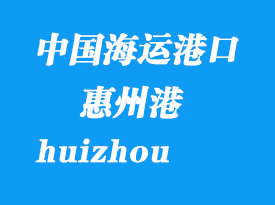 中国海运港口
惠州港
huizhou